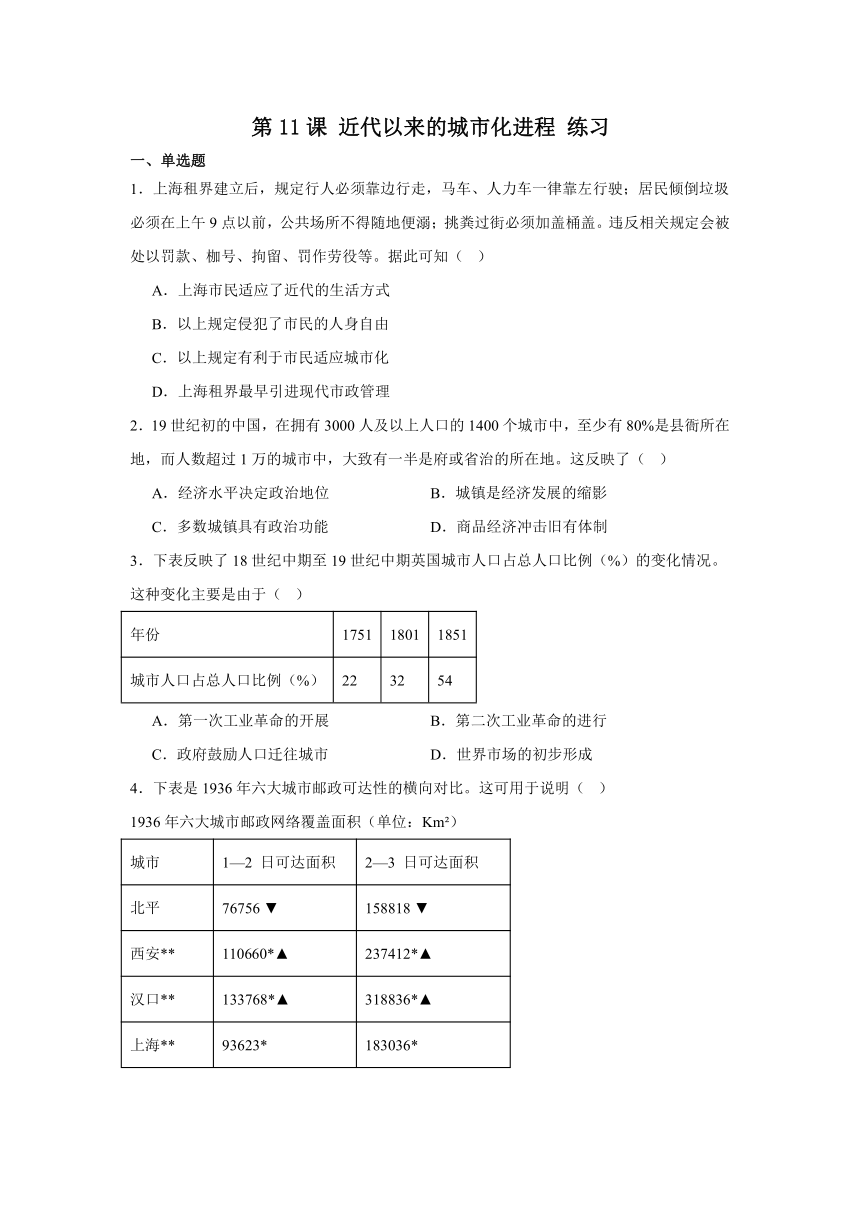 第 11 课 近代以来的城市化进程 练习

一、单选题

1．上海租界建立后，规定行人必须靠边行走，马车、人力车一律靠左行驶；居民倾倒垃圾必须在上午 9 点以前，公共场所不得随地便溺；挑粪过街必须加盖桶盖。违反相关规定会被处以罚款、枷号、拘留、罚作劳役等。据此可知（ ）

A．上海市民适应了近代的生活方式

B．以上规定侵犯了市民的人身自由

C．以上规定有利于市民适应城市化

D．上海租界最早引进现代市政管理

2．19 世纪初的中国，在拥有 3000 人及以上人口的 1400 个城市中，至少有 80%是县衙所在地，而人数超过 1 万的城市中，大致有一半是府或省治的所在地。这反映了（ ）

A．经济水平决定政治地位

B．城镇是经济发展的缩影

C．多数城镇具有政治功能

D．商品经济冲击旧有体制

3．下表反映了 18 世纪中期至 19 世纪中期英国城市人口占总人口比例（%）的变化情况。这种变化主要是由于（ ）

| 年份 | 1751 | 1801 | 1851 |
|---|---|---|---|
| 城市人口占总人口比例（%） | 22 | 32 | 54 |

A．第一次工业革命的开展

B．第二次工业革命的进行

C．政府鼓励人口迁往城市

D．世界市场的初步形成

4．下表是 1936 年六大城市邮政可达性的横向对比。这可用于说明（ ）

1936 年六大城市邮政网络覆盖面积（单位：Km²）

| 城市 | 1—2 日可达面积 | 2—3 日可达面积 |
|---|---|---|
| 北平 | 76756 ▼ | 158818 ▼ |
| 西安** | 110660*▲ | 237412*▲ |
| 汉口** | 133768*▲ | 318836*▲ |
| 上海** | 93623* | 183036* |